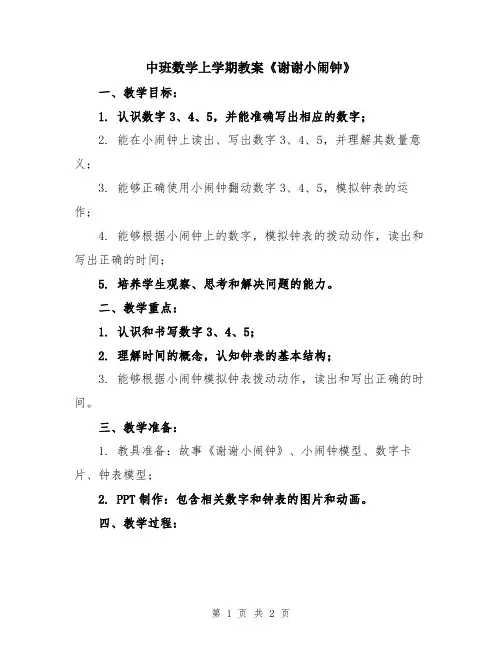 中班数学上学期教案《谢谢小闹钟》

一、教学目标：

1. 认识数字 3、4、5，并能准确写出相应的数字；

2. 能在小闹钟上读出、写出数字 3、4、5，并理解其数量意义；

3. 能够正确使用小闹钟翻动数字 3、4、5，模拟钟表的运作；

4. 能够根据小闹钟上的数字，模拟钟表的拨动动作，读出和写出正确的时间；

5. 培养学生观察、思考和解决问题的能力。

二、教学重点：

1. 认识和书写数字 3、4、5；

2. 理解时间的概念，认知钟表的基本结构；

3. 能够根据小闹钟模拟钟表拨动动作，读出和写出正确的时间。

三、教学准备：

1. 教具准备：故事《谢谢小闹钟》、小闹钟模型、数字卡片、钟表模型；

2. PPT 制作：包含相关数字和钟表的图片和动画。

四、教学过程：

第 1 页 共 2 页